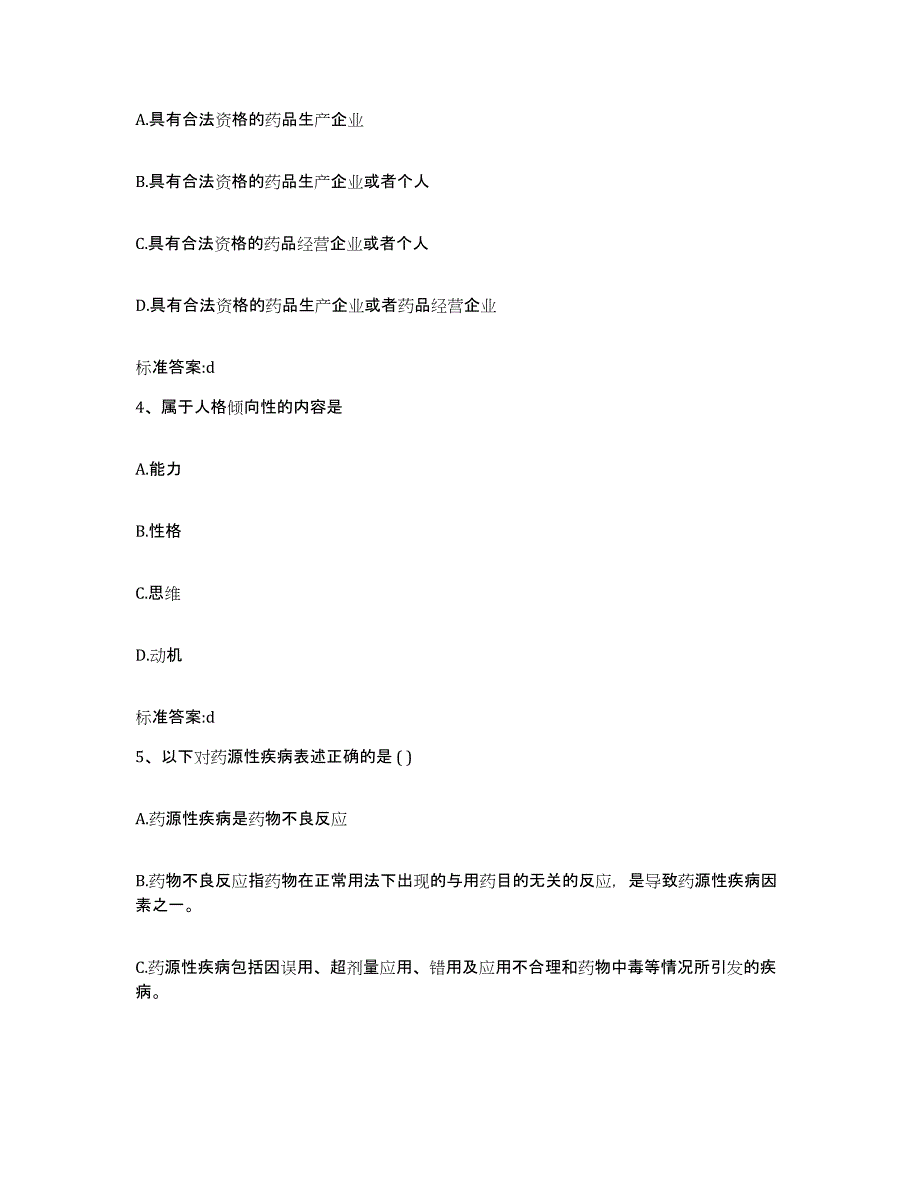 A.具有合法资格的药品生产企业

B.具有合法资格的药品生产企业或者个人

C.具有合法资格的药品经营企业或者个人

D.具有合法资格的药品生产企业或者药品经营企业

标准答案:d

4、属于人格倾向性的内容是

A.能力

B.性格

C.思维

D.动机

标准答案:d

5、以下对药源性疾病表述正确的是 ( )

A.药源性疾病是药物不良反应

B.药物不良反应指药物在正常用法下出现的与用药目的无关的反应，是导致药源性疾病因素之一。

C.药源性疾病包括因误用、超剂量应用、错用及应用不合理和药物中毒等情况所引发的疾病。